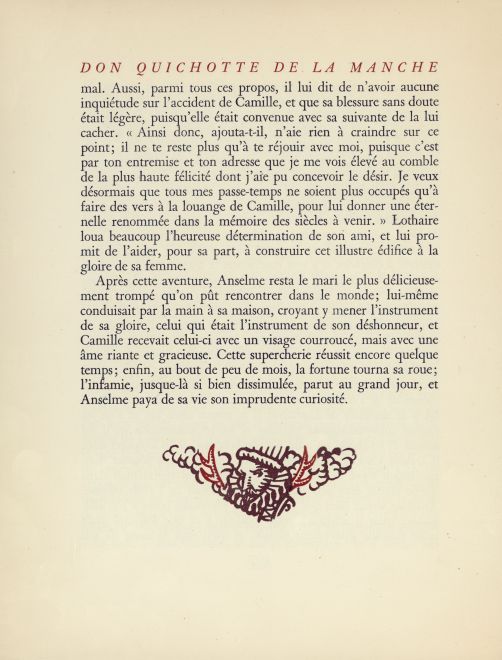 DON QUICHOTTE DE LA MANCHE

mal. Aussi, parmi tous ces propos, il lui dit de n'avoir aucune inquiétude sur l'accident de Camille, et que sa blessure sans doute était légère, puisqu'elle était convenue avec sa suivante de la lui cacher. « Ainsi donc, ajouta-t-il, n'aie rien à craindre sur ce point; il ne te reste plus qu'à te réjouir avec moi, puisque c'est par ton entremise et ton adresse que je me vois élevé au comble de la plus haute félicité dont j'aie pu concevoir le désir. Je veux désormais que tous mes passe-temps ne soient plus occupés qu'à faire des vers à la louange de Camille, pour lui donner une éternelle renommée dans la mémoire des siècles à venir. » Lothaire loua beaucoup l'heureuse détermination de son ami, et lui promit de l'aider, pour sa part, à construire cet illustre édifice à la gloire de sa femme.

Après cette aventure, Anselme resta le mari le plus délicieusement trompé qu'on pût rencontrer dans le monde; lui-même conduisait par la main à sa maison, croyant y mener l'instrument de sa gloire, celui qui était l'instrument de son déshonneur, et Camille recevait celui-ci avec un visage courroucé, mais avec une âme riante et gracieuse. Cette supercherie réussit encore quelque temps; enfin, au bout de peu de mois, la fortune tourna sa roue; l'infamie, jusque-là si bien dissimulée, parut au grand jour, et Anselme paya de sa vie son imprudente curiosité.